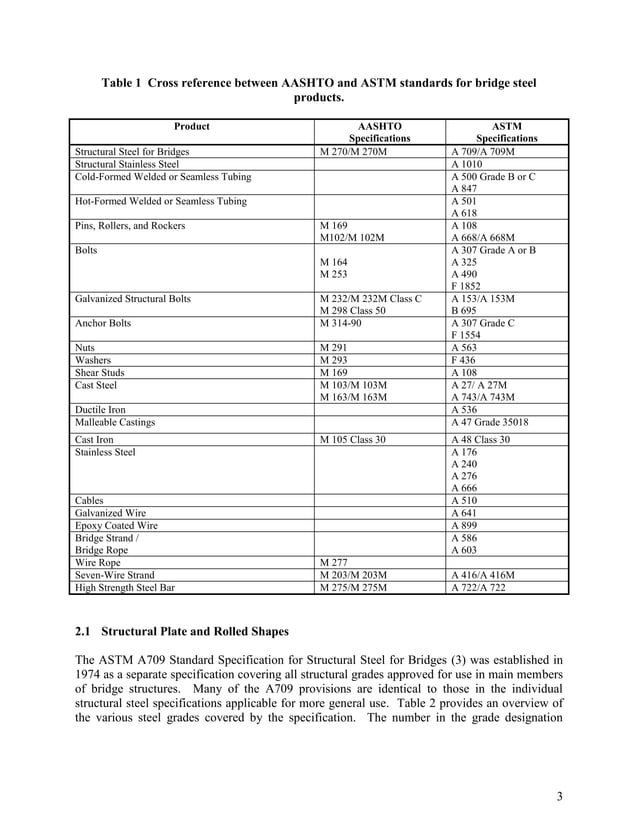 Table 1 Cross reference between AASHTO and ASTM standards for bridge steel products.

| Product | AASHTO Specifications | ASTM Specifications |
|---|---|---|
| Structural Steel for Bridges | M 270/M 270M | A 709/A 709M |
| Structural Stainless Steel | | A 1010 |
| Cold-Formed Welded or Seamless Tubing | | A 500 Grade B or C A 847 |
| Hot-Formed Welded or Seamless Tubing | | A 501 A 618 |
| Pins, Rollers, and Rockers | M 169 M102/M 102M | A 108 A 668/A 668M |
| Bolts | M 164 M 253 | A 307 Grade A or B A 325 A 490 F 1852 |
| Galvanized Structural Bolts | M 232/M 232M Class C M 298 Class 50 | A 153/A 153M B 695 |
| Anchor Bolts | M 314-90 | A 307 Grade C F 1554 |
| Nuts | M 291 | A 563 |
| Washers | M 293 | F 436 |
| Shear Studs | M 169 | A 108 |
| Cast Steel | M 103/M 103M M 163/M 163M | A 27/ A 27M A 743/A 743M |
| Ductile Iron | | A 536 |
| Malleable Castings | | A 47 Grade 35018 |
| Cast Iron | M 105 Class 30 | A 48 Class 30 |
| Stainless Steel | | A 176 A 240 A 276 A 666 |
| Cables | | A 510 |
| Galvanized Wire | | A 641 |
| Epoxy Coated Wire | | A 899 |
| Bridge Strand / Bridge Rope | | A 586 A 603 |
| Wire Rope | M 277 | |
| Seven-Wire Strand | M 203/M 203M | A 416/A 416M |
| High Strength Steel Bar | M 275/M 275M | A 722/A 722 |

2.1 Structural Plate and Rolled Shapes

The ASTM A709 Standard Specification for Structural Steel for Bridges (3) was established in 1974 as a separate specification covering all structural grades approved for use in main members of bridge structures. Many of the A709 provisions are identical to those in the individual structural steel specifications applicable for more general use. Table 2 provides an overview of the various steel grades covered by the specification. The number in the grade designation

3